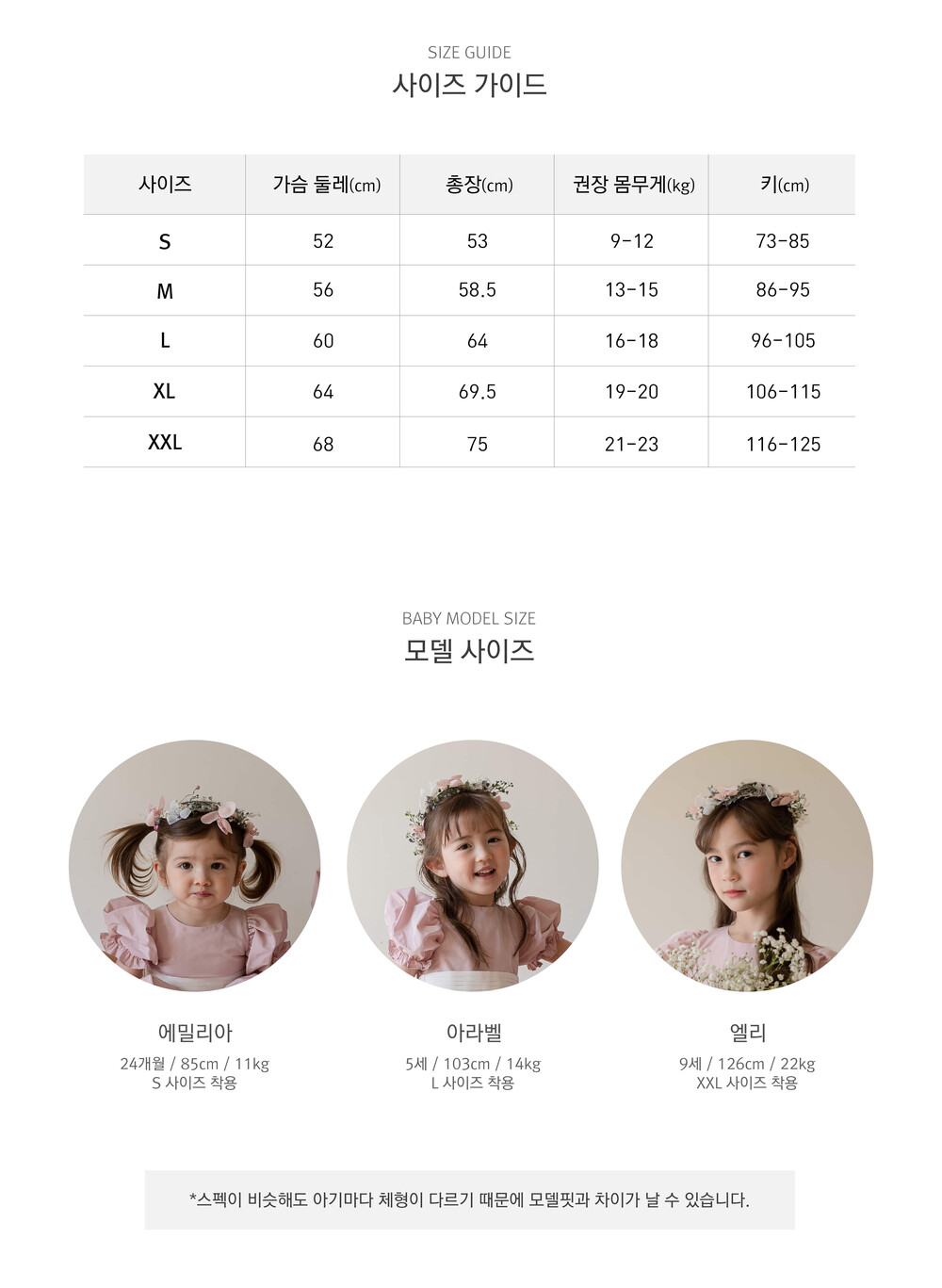 SIZE GUIDE
사이즈 가이드

| 사이즈 | 가슴 둘레(cm) | 총장(cm) | 권장 몸무게(kg) | 키(cm) |
|---|---|---|---|---|
| S | 52 | 53 | 9-12 | 73-85 |
| M | 56 | 58.5 | 13-15 | 86-95 |
| L | 60 | 64 | 16-18 | 96-105 |
| XL | 64 | 69.5 | 19-20 | 106-115 |
| XXL | 68 | 75 | 21-23 | 116-125 |

BABY MODEL SIZE
모델 사이즈

에밀리아
24개월 / 85cm / 11kg
S 사이즈 착용

아라벨
5세 / 103cm / 14kg
L 사이즈 착용

엘리
9세 / 126cm / 22kg
XXL 사이즈 착용

*스펙이 비슷해도 아기마다 체형이 다르기 때문에 모델핏과 차이가 날 수 있습니다.